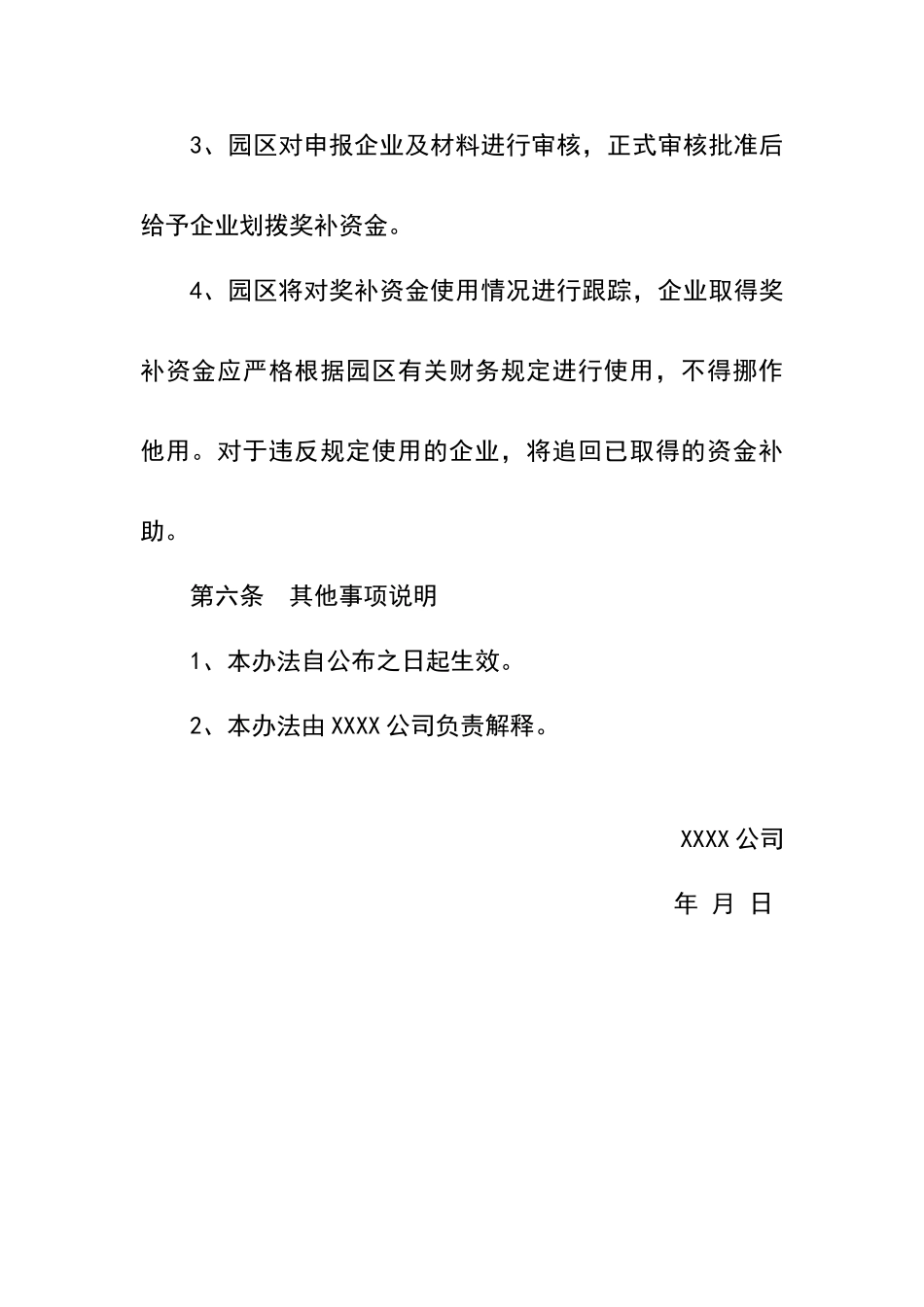 3、园区对申报企业及材料进行审核，正式审核批准后给予企业划拨奖补资金。

4、园区将对奖补资金使用情况进行跟踪，企业取得奖补资金应严格根据园区有关财务规定进行使用，不得挪作他用。对于违反规定使用的企业，将追回已取得的资金补助。

第六条　其他事项说明

1、本办法自公布之日起生效。

2、本办法由 XXXX 公司负责解释。

XXXX 公司

年　月　日